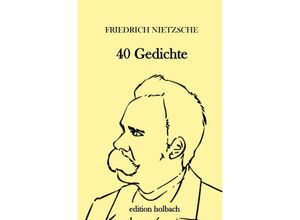 FRIEDRICH NIETZSCHE

40 Gedichte

edition holbach